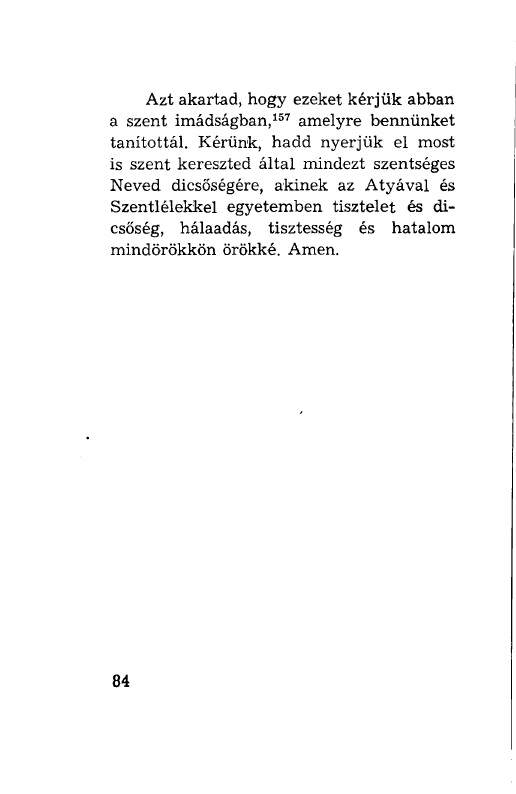 Azt akartad, hogy ezeket kérjük abban a szent imádságban,$^{157}$ amelyre bennünket tanítottál. Kérünk, hadd nyerjük el most is szent kereszted által mindezt szentséges Neved dicsőségére, akinek az Atyával és Szentlélekkel egyetemben tisztelet és dicsőség, hálaadás, tisztesség és hatalom mindörökkön örökké. Amen.

84